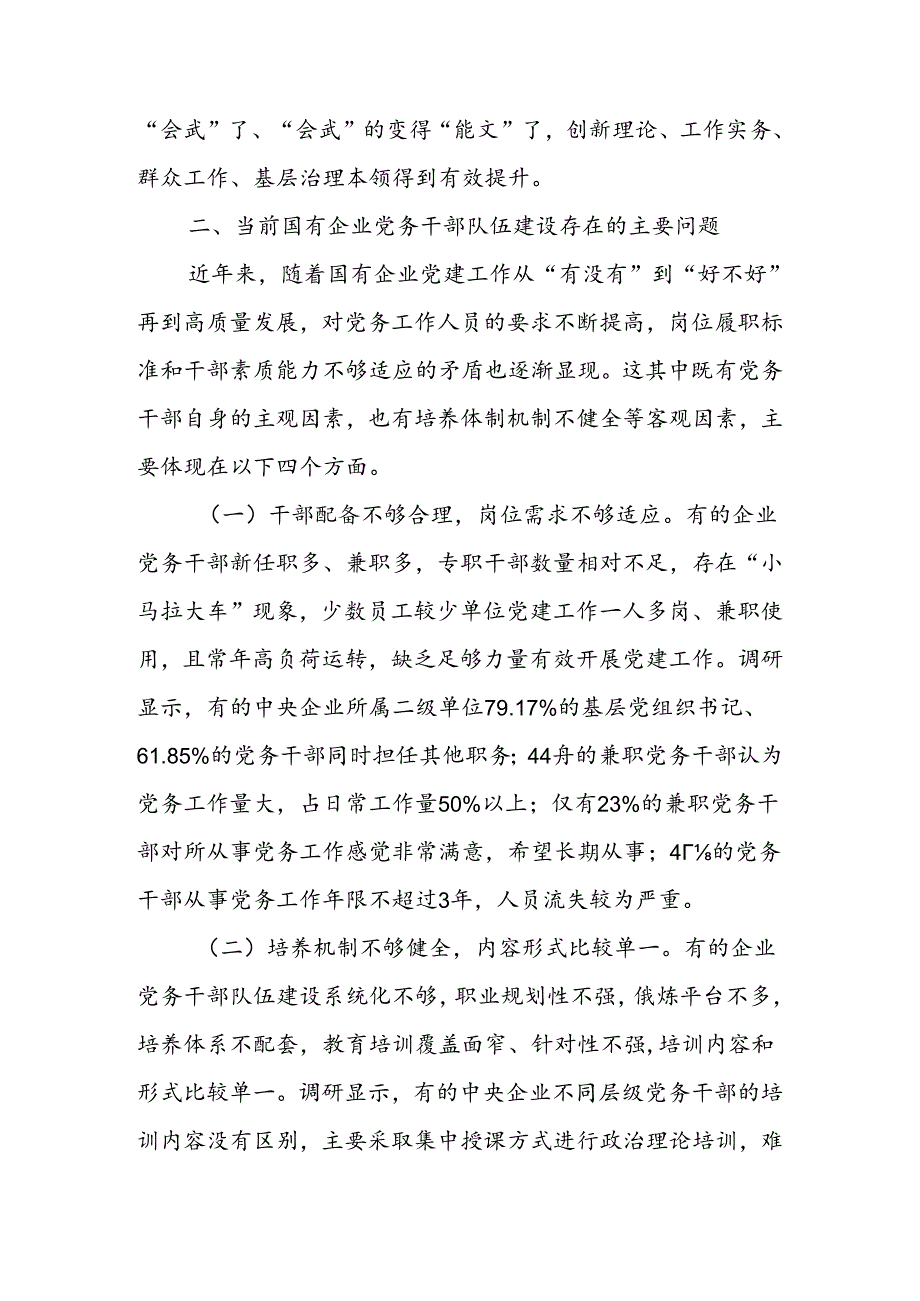 “会武”了、“会武”的变得“能文”了，创新理论、工作实务、群众工作、基层治理本领得到有效提升。

二、当前国有企业党务干部队伍建设存在的主要问题

近年来，随着国有企业党建工作从“有没有”到“好不好”再到高质量发展，对党务工作人员的要求不断提高，岗位履职标准和干部素质能力不够适应的矛盾也逐渐显现。这其中既有党务干部自身的主观因素，也有培养体制机制不健全等客观因素，主要体现在以下四个方面。

（一）干部配备不够合理，岗位需求不够适应。有的企业党务干部新任职多、兼职多，专职干部数量相对不足，存在“小马拉大车”现象，少数员工较少单位党建工作一人多岗、兼职使用，且常年高负荷运转，缺乏足够力量有效开展党建工作。调研显示，有的中央企业所属二级单位79.17%的基层党组织书记、61.85%的党务干部同时担任其他职务；44舟的兼职党务干部认为党务工作量大，占日常工作量50%以上；仅有23%的兼职党务干部对所从事党务工作感觉非常满意，希望长期从事；4Γ⅛的党务干部从事党务工作年限不超过3年，人员流失较为严重。

（二）培养机制不够健全，内容形式比较单一。有的企业党务干部队伍建设系统化不够，职业规划性不强，俄炼平台不多，培养体系不配套，教育培训覆盖面窄、针对性不强，培训内容和形式比较单一。调研显示，有的中央企业不同层级党务干部的培训内容没有区别，主要采取集中授课方式进行政治理论培训，难